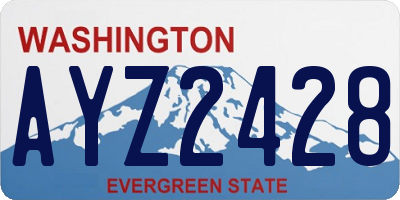 WASHINGTON

AYZ2428

EVERGREEN STATE